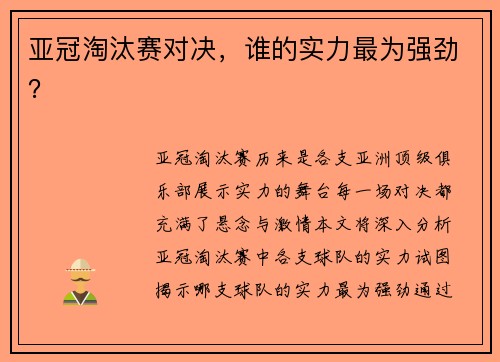 亚冠淘汰赛对决，谁的实力最为强劲？

亚冠淘汰赛历来是各支亚洲顶级俱乐部展示实力的舞台每一场对决都充满了悬念与激情本文将深入分析亚冠淘汰赛中各支球队的实力试图揭示哪支球队的实力最为强劲通过